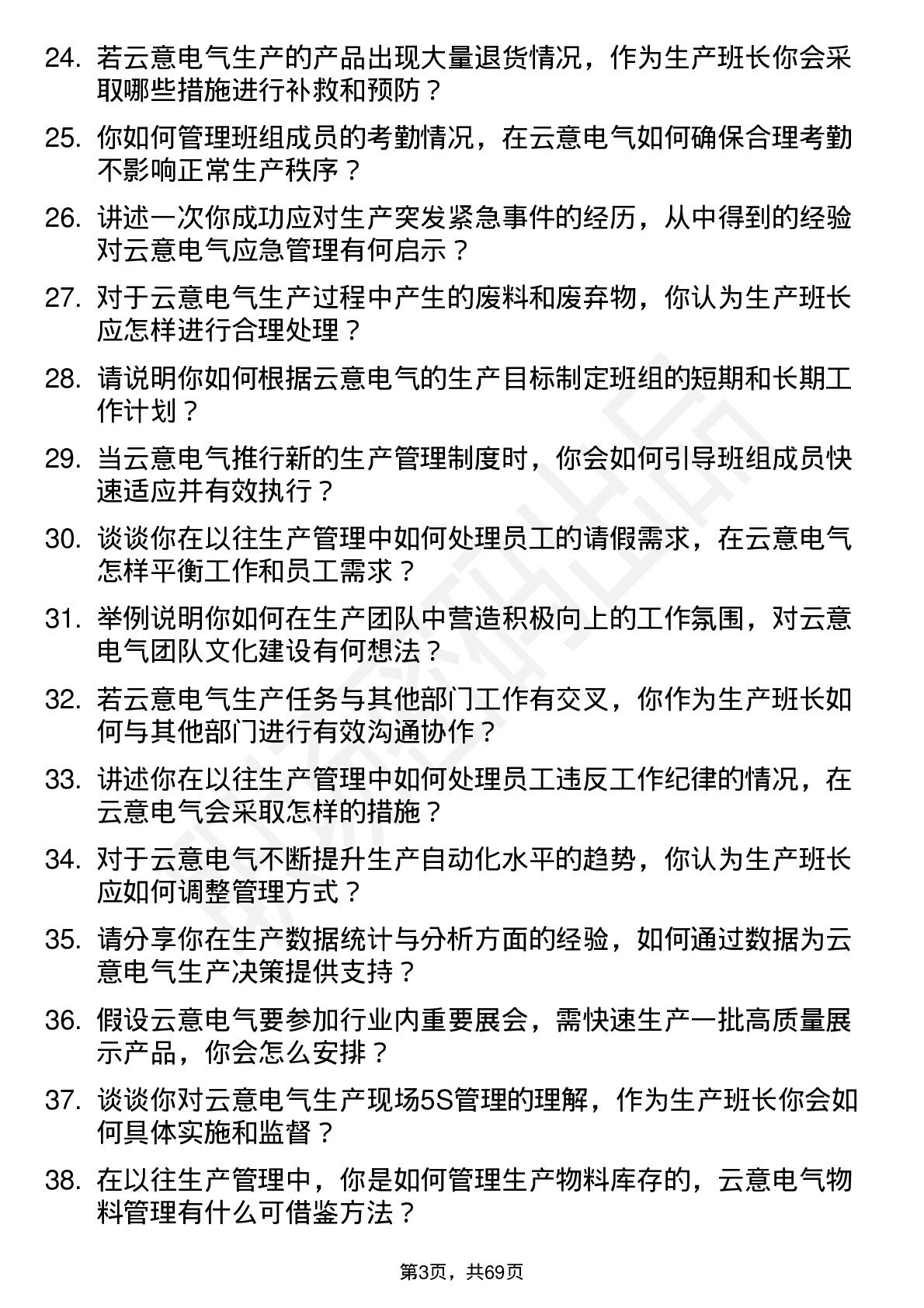 24. 若云意电气生产的产品出现大量退货情况，作为生产班长你会采取哪些措施进行补救和预防？

25. 你如何管理班组成员的考勤情况，在云意电气如何确保合理考勤不影响正常生产秩序？

26. 讲述一次你成功应对生产突发紧急事件的经历，从中得到的经验对云意电气应急管理有何启示？

27. 对于云意电气生产过程中产生的废料和废弃物，你认为生产班长应怎样进行合理处理？

28. 请说明你如何根据云意电气的生产目标制定班组的短期和长期工作计划？

29. 当云意电气推行新的生产管理制度时，你会如何引导班组成员快速适应并有效执行？

30. 谈谈你在以往生产管理中如何处理员工的请假需求，在云意电气怎样平衡工作和员工需求？

31. 举例说明你如何在生产团队中营造积极向上的工作氛围，对云意电气团队文化建设有何想法？

32. 若云意电气生产任务与其他部门工作有交叉，你作为生产班长如何与其他部门进行有效沟通协作？

33. 讲述你在以往生产管理中如何处理员工违反工作纪律的情况，在云意电气会采取怎样的措施？

34. 对于云意电气不断提升生产自动化水平的趋势，你认为生产班长应如何调整管理方式？

35. 请分享你在生产数据统计与分析方面的经验，如何通过数据为云意电气生产决策提供支持？

36. 假设云意电气要参加行业内重要展会，需快速生产一批高质量展示产品，你会怎么安排？

37. 谈谈你对云意电气生产现场5S管理的理解，作为生产班长你会如何具体实施和监督？

38. 在以往生产管理中，你是如何管理生产物料库存的，云意电气物料管理有什么可借鉴方法？

第3页，共69页